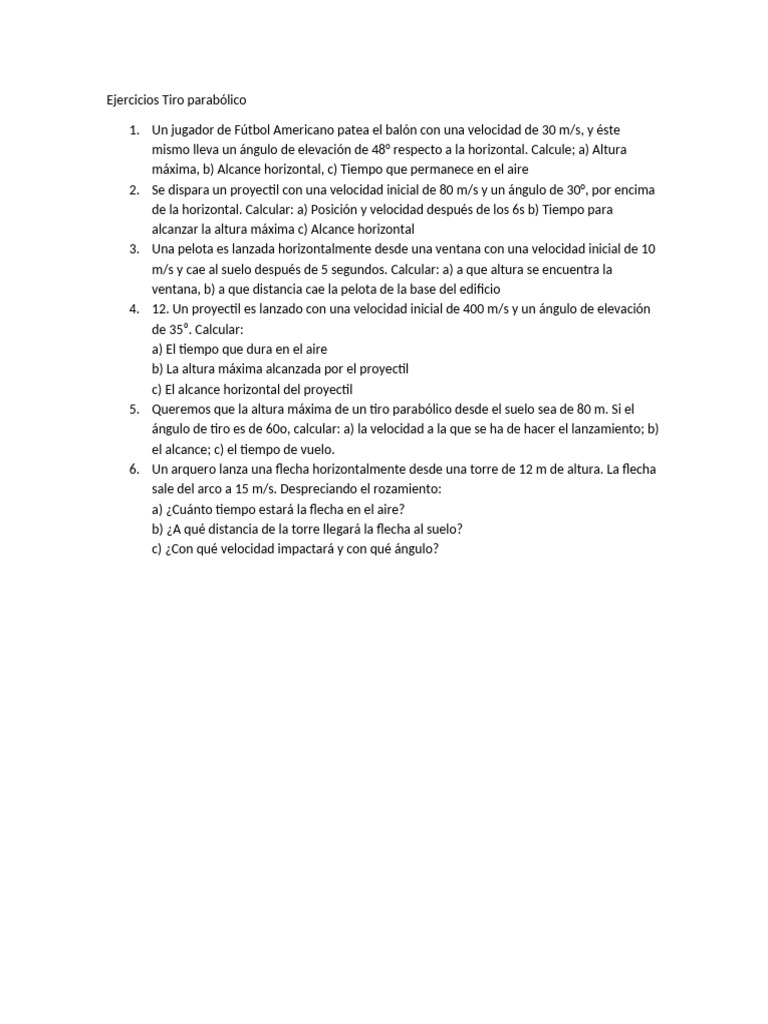 Ejercicios Tiro parabólico

1. Un jugador de Fútbol Americano patea el balón con una velocidad de 30 m/s, y éste mismo lleva un ángulo de elevación de 48° respecto a la horizontal. Calcule; a) Altura máxima, b) Alcance horizontal, c) Tiempo que permanece en el aire
2. Se dispara un proyectil con una velocidad inicial de 80 m/s y un ángulo de 30°, por encima de la horizontal. Calcular: a) Posición y velocidad después de los 6s b) Tiempo para alcanzar la altura máxima c) Alcance horizontal
3. Una pelota es lanzada horizontalmente desde una ventana con una velocidad inicial de 10 m/s y cae al suelo después de 5 segundos. Calcular: a) a que altura se encuentra la ventana, b) a que distancia cae la pelota de la base del edificio
4. 12. Un proyectil es lanzado con una velocidad inicial de 400 m/s y un ángulo de elevación de 35°. Calcular:
a) El tiempo que dura en el aire
b) La altura máxima alcanzada por el proyectil
c) El alcance horizontal del proyectil
5. Queremos que la altura máxima de un tiro parabólico desde el suelo sea de 80 m. Si el ángulo de tiro es de 60o, calcular: a) la velocidad a la que se ha de hacer el lanzamiento; b) el alcance; c) el tiempo de vuelo.
6. Un arquero lanza una flecha horizontalmente desde una torre de 12 m de altura. La flecha sale del arco a 15 m/s. Despreciando el rozamiento:
a) ¿Cuánto tiempo estará la flecha en el aire?
b) ¿A qué distancia de la torre llegará la flecha al suelo?
c) ¿Con qué velocidad impactará y con qué ángulo?